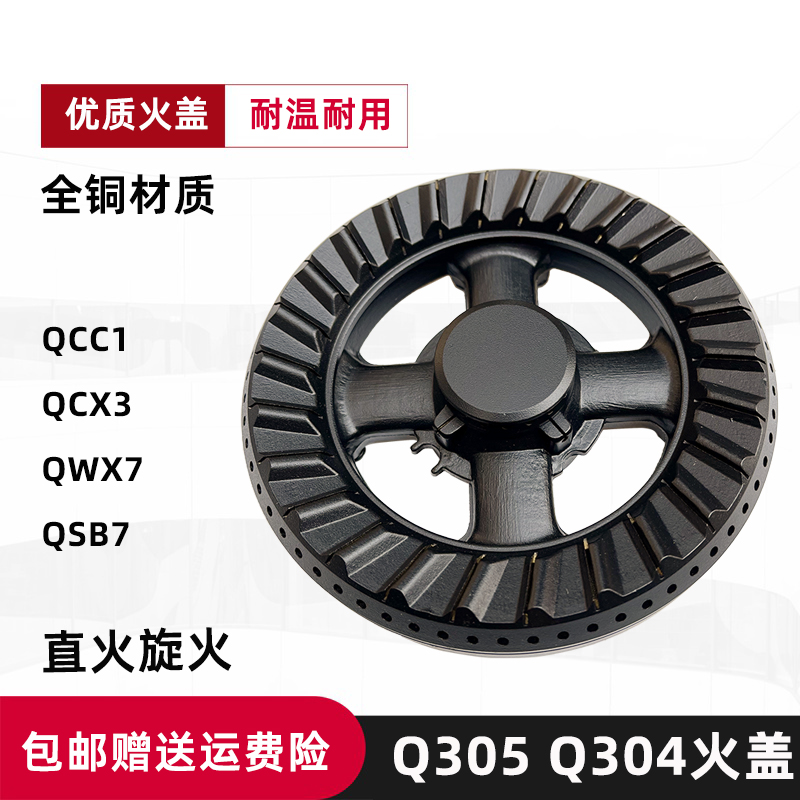 优质火盖 耐温耐用

全铜材质

QCC1

QCX3

QWX7

QSB7

直火旋火

包邮赠送运费险

Q305 Q304火盖